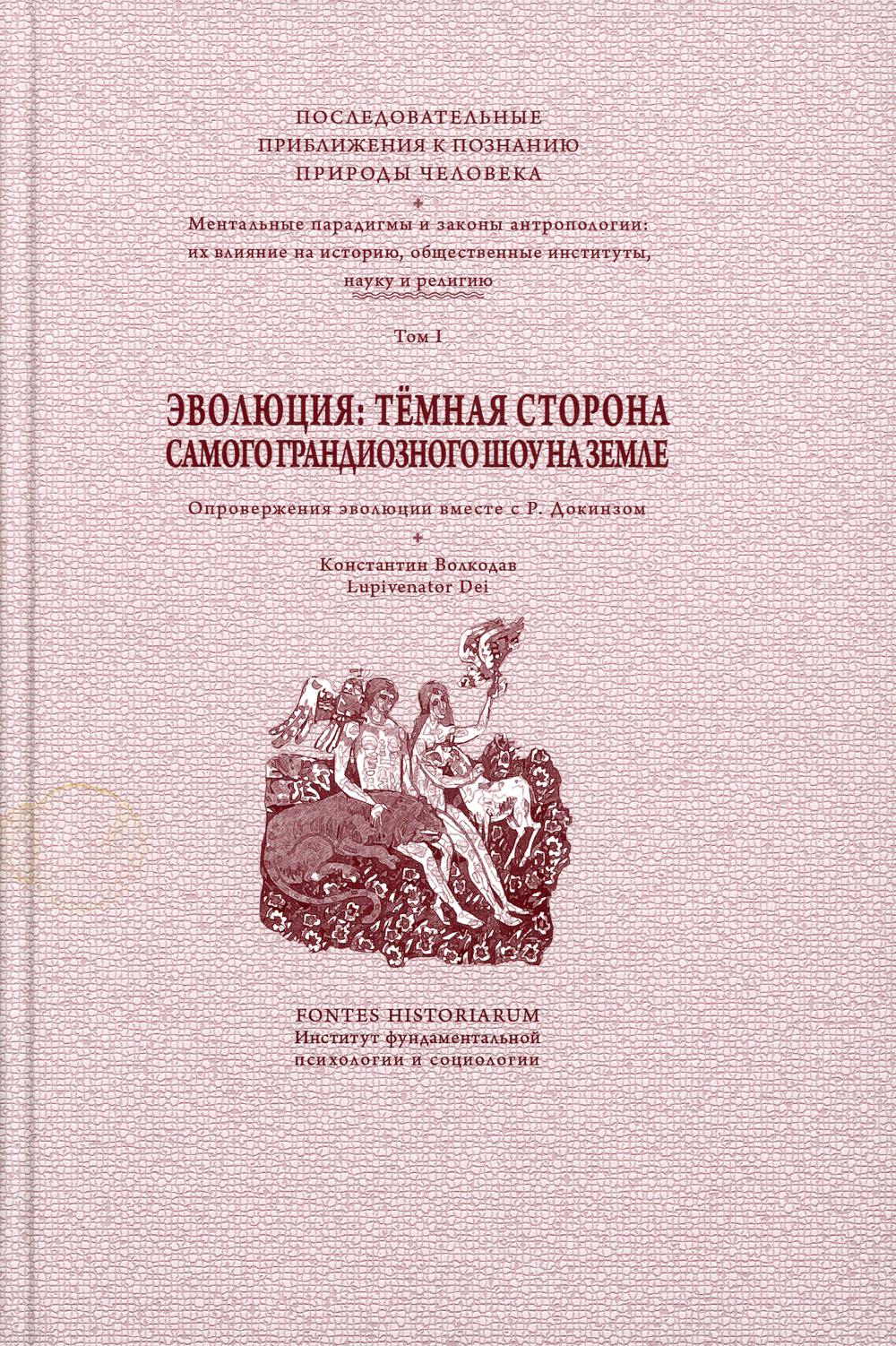 ПОСЛЕДОВАТЕЛЬНЫЕ ПРИБЛИЖЕНИЯ К ПОЗНАНИЮ ПРИРОДЫ ЧЕЛОВЕКА

Ментальные парадигмы и законы антропологии: их влияние на историю, общественные институты, науку и религию

Том I

ЭВОЛЮЦИЯ: ТЁМНАЯ СТОРОНА САМОГО ГРАНДИОЗНОГО ШОУ НА ЗЕМЛЕ

Опровержения эволюции вместе с Р. Докинзом

Константин Волкодав
Lupivenator Dei

FONTES HISTORIARUM
Институт фундаментальной психологии и социологии